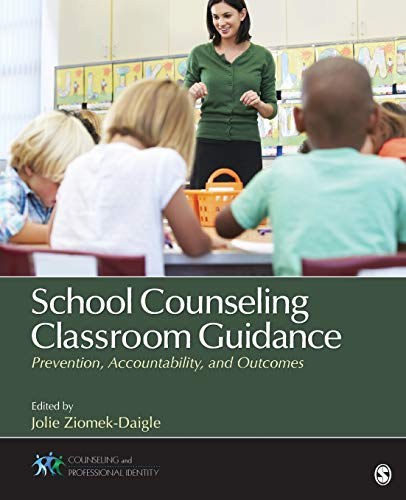 School Counseling Classroom Guidance

Prevention, Accountability, and Outcomes

Edited by

Jolie Ziomek-Daigle

COUNSELING and PROFESSIONAL IDENTITY

S